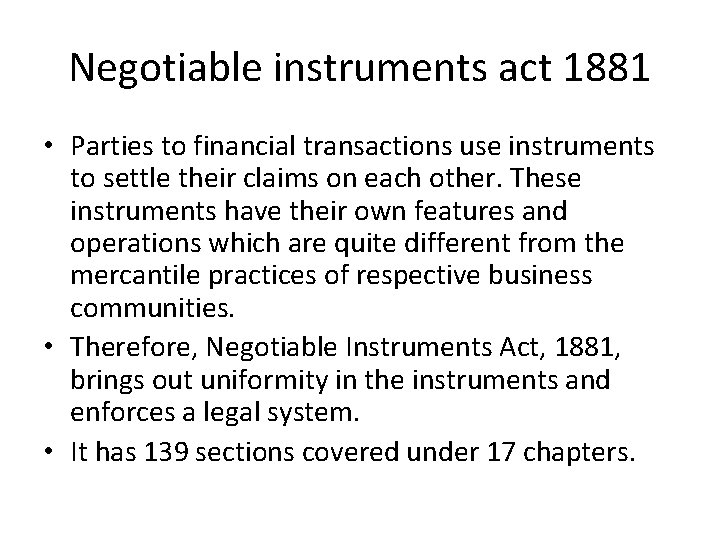 Negotiable instruments act 1881

• Parties to financial transactions use instruments to settle their claims on each other. These instruments have their own features and operations which are quite different from the mercantile practices of respective business communities.
• Therefore, Negotiable Instruments Act, 1881, brings out uniformity in the instruments and enforces a legal system.
• It has 139 sections covered under 17 chapters.